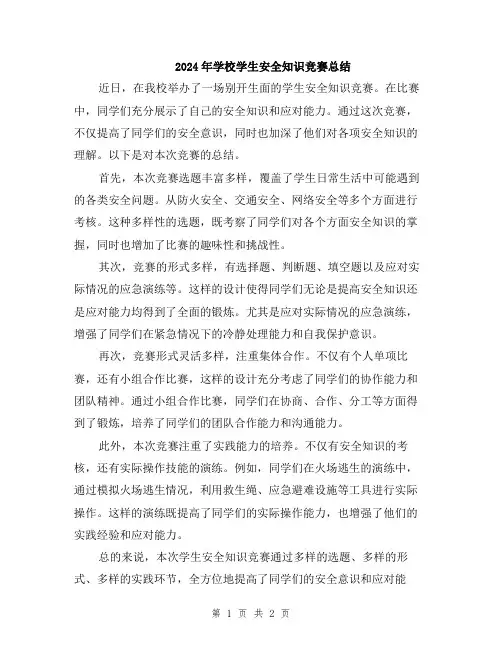 2024年学校学生安全知识竞赛总结

近日，在我校举办了一场别开生面的学生安全知识竞赛。在比赛中，同学们充分展示了自己的安全知识和应对能力。通过这次竞赛，不仅提高了同学们的安全意识，同时也加深了他们对各项安全知识的理解。以下是对本次竞赛的总结。

首先，本次竞赛选题丰富多样，覆盖了学生日常生活中可能遇到的各类安全问题。从防火安全、交通安全、网络安全等多个方面进行考核。这种多样性的选题，既考察了同学们对各个方面安全知识的掌握，同时也增加了比赛的趣味性和挑战性。

其次，竞赛的形式多样，有选择题、判断题、填空题以及应对实际情况的应急演练等。这样的设计使得同学们无论是提高安全知识还是应对能力均得到了全面的锻炼。尤其是应对实际情况的应急演练，增强了同学们在紧急情况下的冷静处理能力和自我保护意识。

再次，竞赛形式灵活多样，注重集体合作。不仅有个人单项比赛，还有小组合作比赛，这样的设计充分考虑了同学们的协作能力和团队精神。通过小组合作比赛，同学们在协商、合作、分工等方面得到了锻炼，培养了同学们的团队合作能力和沟通能力。

此外，本次竞赛注重了实践能力的培养。不仅有安全知识的考核，还有实际操作技能的演练。例如，同学们在火场逃生的演练中，通过模拟火场逃生情况，利用救生绳、应急避难设施等工具进行实际操作。这样的演练既提高了同学们的实际操作能力，也增强了他们的实践经验和应对能力。

总的来说，本次学生安全知识竞赛通过多样的选题、多样的形式、多样的实践环节，全方位地提高了同学们的安全意识和应对能

第 1 页 共 2 页